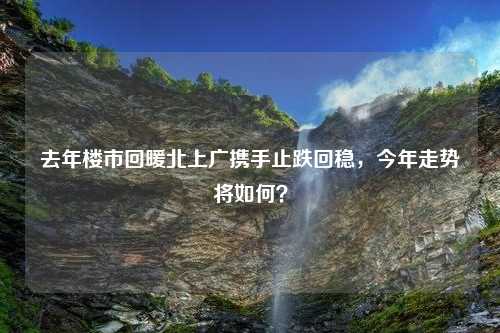 去年楼市回暖北上广携手止跌回稳，今年走势将如何？